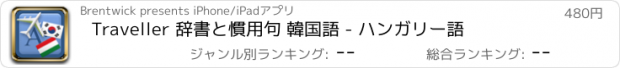 Brentwick presents iPhone/iPadアプリ

480円

Traveller 辞書と慣用句 韓国語 - ハンガリー語

ジャンル別ランキング: --

総合ランキング: --